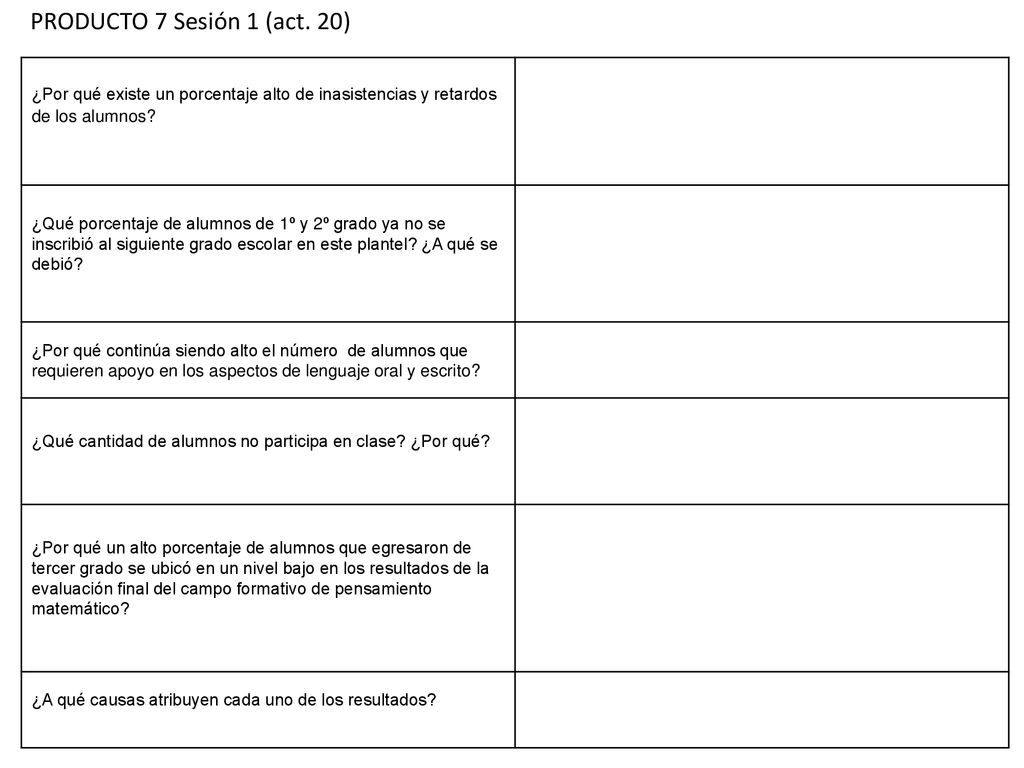 PRODUCTO 7 Sesión 1 (act. 20)

| | |
|---|---|
| ¿Por qué existe un porcentaje alto de inasistencias y retardos de los alumnos? | |
| ¿Qué porcentaje de alumnos de 1º y 2º grado ya no se inscribió al siguiente grado escolar en este plantel? ¿A qué se debió? | |
| ¿Por qué continúa siendo alto el número de alumnos que requieren apoyo en los aspectos de lenguaje oral y escrito? | |
| ¿Qué cantidad de alumnos no participa en clase? ¿Por qué? | |
| ¿Por qué un alto porcentaje de alumnos que egresaron de tercer grado se ubicó en un nivel bajo en los resultados de la evaluación final del campo formativo de pensamiento matemático? | |
| ¿A qué causas atribuyen cada uno de los resultados? | |